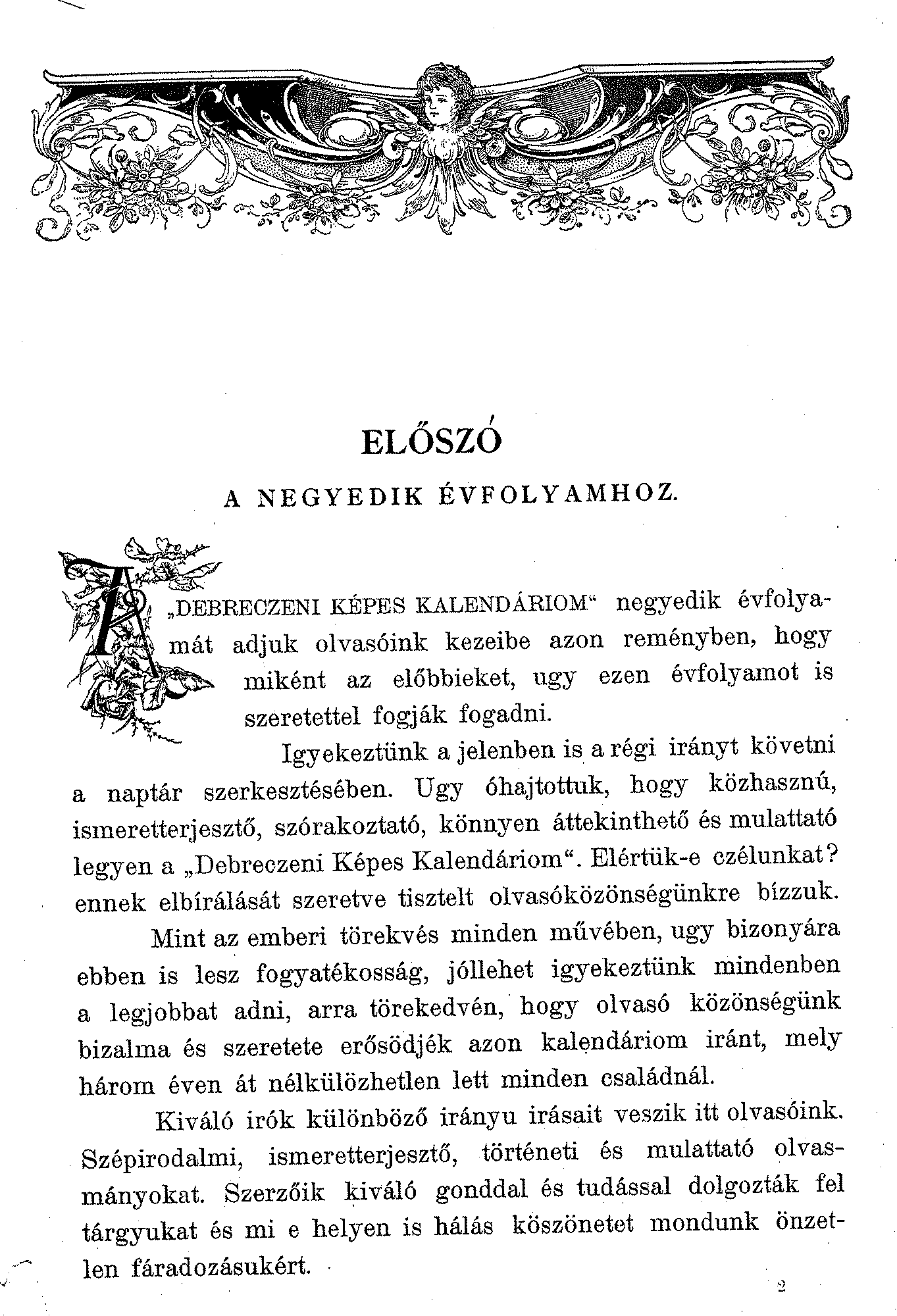 ELŐSZÓ

A NEGYEDIK ÉVFOLYAMHOZ.

A „DEBRECZENI KÉPES KALENDÁRIOM“ negyedik évfolyamát adjuk olvasóink kezeibe azon reményben, hogy miként az előbbieket, ugy ezen évfolyamot is szeretettel fogják fogadni.

Igyekeztünk a jelenben is a régi irányt követni a naptár szerkesztésében. Ugy óhajtottuk, hogy közhasznú, ismeretterjesztő, szórakoztató, könnyen áttekinthető és mulattató legyen a „Debreczeni Képes Kalendáriom“. Elértük-e czélunkat? ennek elbírálását szeretve tisztelt olvasóközönségünkre bízzuk.

Mint az emberi törekvés minden művében, ugy bizonyára ebben is lesz fogyatékosság, jóllehet igyekeztünk mindenben a legjobbat adni, arra törekedvén, hogy olvasó közönségünk bizalma és szeretete erősödjék azon kalendáriom iránt, mely három éven át nélkülözhetlen lett minden családnál.

Kiváló irók különböző irányu irásait veszik itt olvasóink. Szépirodalmi, ismeretterjesztő, történeti és mulattató olvasmányokat. Szerzőik kiváló gonddal és tudással dolgozták fel tárgyukat és mi e helyen is hálás köszönetet mondunk önzetlen fáradozásukért.

2